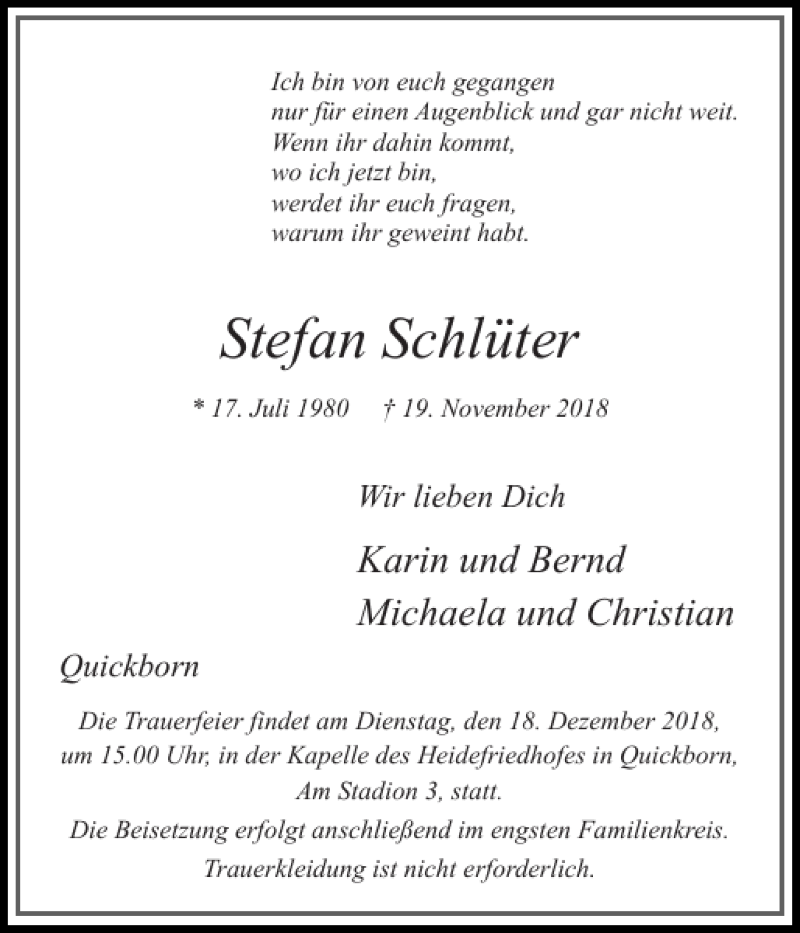 Ich bin von euch gegangen
nur für einen Augenblick und gar nicht weit.
Wenn ihr dahin kommt,
wo ich jetzt bin,
werdet ihr euch fragen,
warum ihr geweint habt.

Stefan Schlüter

* 17. Juli 1980 † 19. November 2018

Wir lieben Dich

Karin und Bernd
Michaela und Christian

Quickborn

Die Trauerfeier findet am Dienstag, den 18. Dezember 2018, um 15.00 Uhr, in der Kapelle des Heidefriedhofes in Quickborn, Am Stadion 3, statt.

Die Beisetzung erfolgt anschließend im engsten Familienkreis.

Trauerkleidung ist nicht erforderlich.